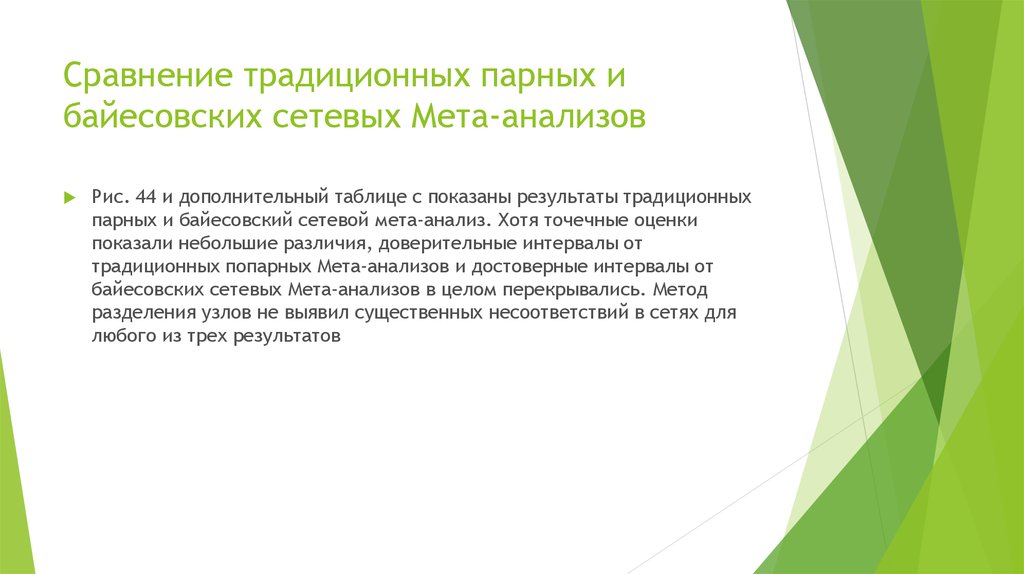 Сравнение традиционных парных и байесовских сетевых Мета-анализов

Рис. 44 и дополнительный таблице с показаны результаты традиционных парных и байесовский сетевой мета-анализ. Хотя точечные оценки показали небольшие различия, доверительные интервалы от традиционных попарных Мета-анализов и достоверные интервалы от байесовских сетевых Мета-анализов в целом перекрывались. Метод разделения узлов не выявил существенных несоответствий в сетях для любого из трех результатов